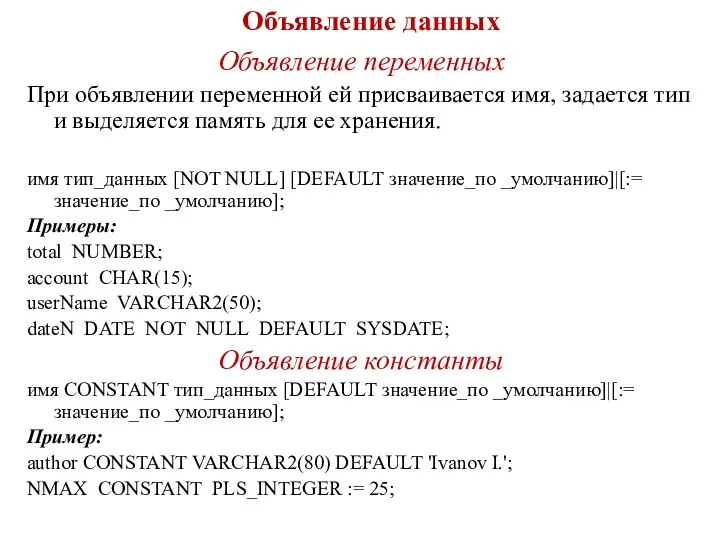 Объявление данных

Объявление переменных

При объявлении переменной ей присваивается имя, задается тип и выделяется память для ее хранения.

имя тип_данных [NOT NULL] [DEFAULT значение_по _умолчанию]|[:= значение_по _умолчанию];

Примеры:

total NUMBER;

account CHAR(15);

userName VARCHAR2(50);

dateN DATE NOT NULL DEFAULT SYSDATE;

Объявление константы

имя CONSTANT тип_данных [DEFAULT значение_по _умолчанию]|[:= значение_по _умолчанию];

Пример:

author CONSTANT VARCHAR2(80) DEFAULT 'Ivanov I.';

NMAX CONSTANT PLS_INTEGER := 25;